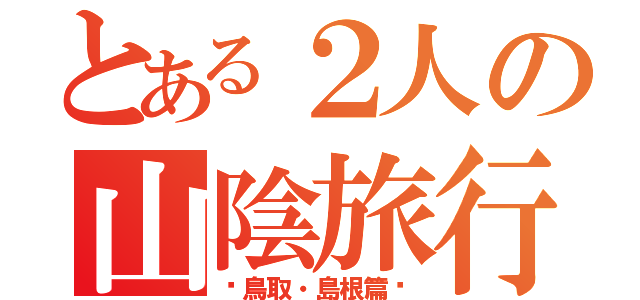 とある２人の
山陰旅行
・鳥取・島根篇・